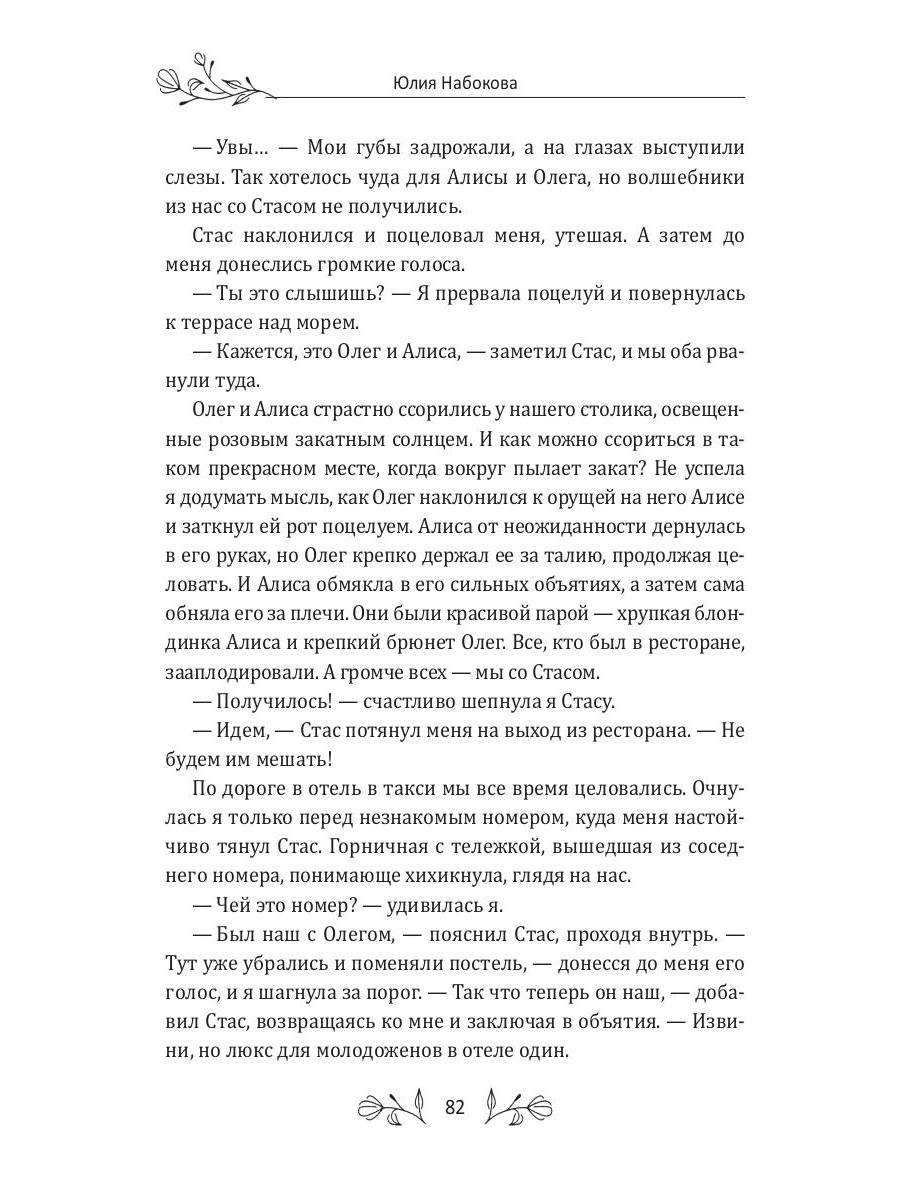 Юлия Набокова

— Увы… — Мои губы задрожали, а на глазах выступили слезы. Так хотелось чуда для Алисы и Олега, но волшебники из нас со Стасом не получились.

Стас наклонился и поцеловал меня, утешая. А затем до меня донеслись громкие голоса.

— Ты это слышишь? — Я прервала поцелуй и повернулась к террасе над морем.

— Кажется, это Олег и Алиса, — заметил Стас, и мы оба рванули туда.

Олег и Алиса страстно ссорились у нашего столика, освещенные розовым закатным солнцем. И как можно ссориться в таком прекрасном месте, когда вокруг пылает закат? Не успела я додумать мысль, как Олег наклонился к орущей на него Алисе и заткнул ей рот поцелуем. Алиса от неожиданности дернулась в его руках, но Олег крепко держал ее за талию, продолжая целовать. И Алиса обмякла в его сильных объятиях, а затем сама обняла его за плечи. Они были красивой парой — хрупкая блондинка Алиса и крепкий брюнет Олег. Все, кто был в ресторане, зааплодировали. А громче всех — мы со Стасом.

— Получилось! — счастливо шепнула я Стасу.

— Идем, — Стас потянул меня на выход из ресторана. — Не будем им мешать!

По дороге в отель в такси мы все время целовались. Очнулась я только перед незнакомым номером, куда меня настойчиво тянул Стас. Горничная с тележкой, вышедшая из соседнего номера, понимающе хихикнула, глядя на нас.

— Чей это номер? — удивилась я.

— Был наш с Олегом, — пояснил Стас, проходя внутрь. — Тут уже убрались и поменяли постель, — донесся до меня его голос, и я шагнула за порог. — Так что теперь он наш, — добавил Стас, возвращаясь ко мне и заключая в объятия. — Извини, но люкс для молодоженов в отеле один.

82